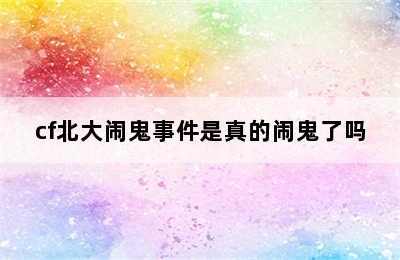 cf北大闹鬼事件是真的闹鬼了吗